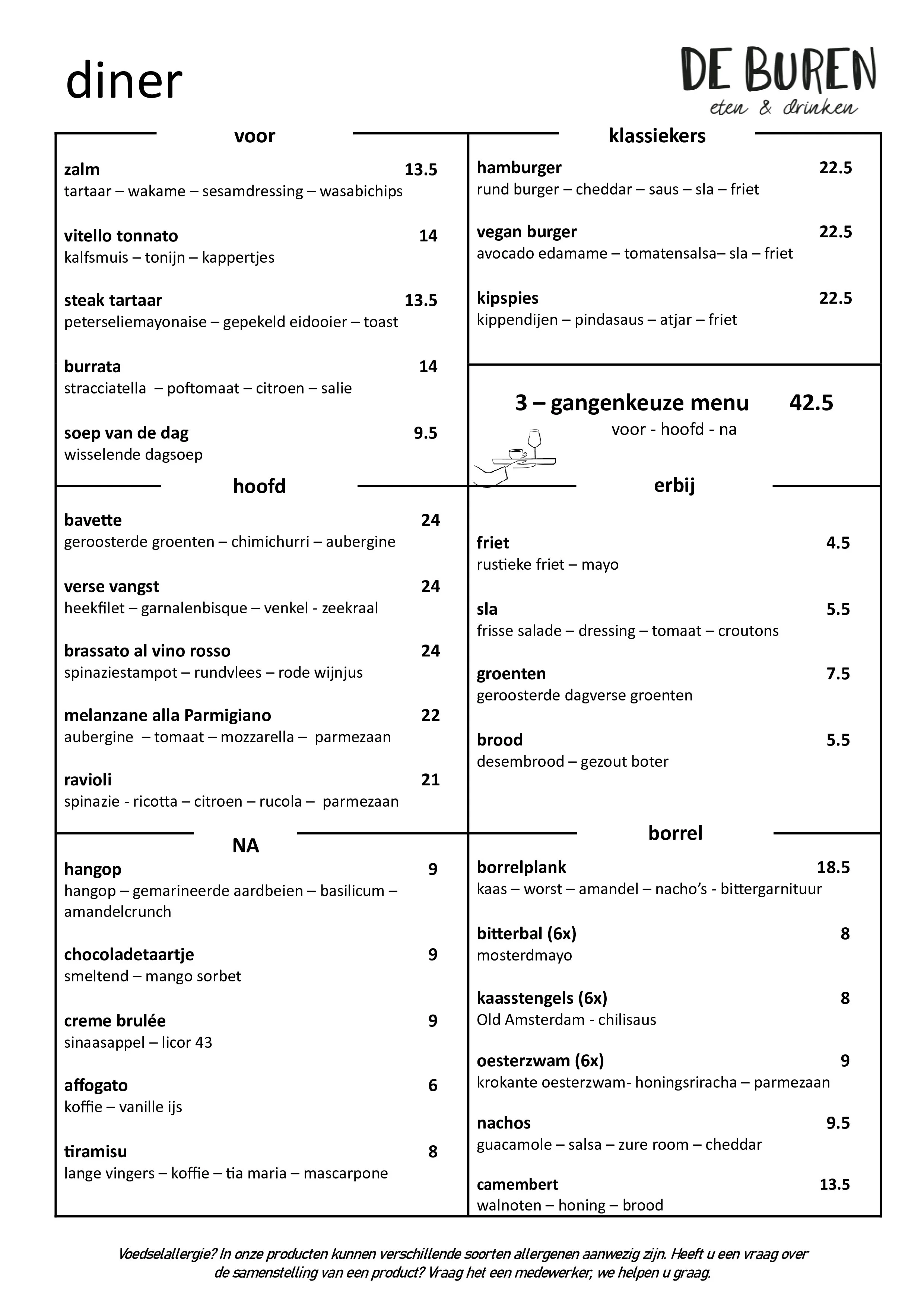 diner

DE BUREN
eten & drinken

voor

zalm 13.5
tartaar – wakame – sesamdressing – wasabichips

vitello tonnato 14
kalfsmuis – tonijn – kappertjes

steak tartaar 13.5
peterseliemayonaise – gepekeld eidooier – toast

burrata 14
stracciatella – poftomaat – citroen – salie

soep van de dag 9.5
wisselende dagsoep

hoofd

bavette 24
geroosterde groenten – chimichurri – aubergine

verse vangst 24
heekfilet – garnalenbisque – venkel - zeekraal

brassato al vino rosso 24
spinaziestampot – rundvlees – rode wijnjus

melanzane alla Parmigiano 22
aubergine – tomaat – mozzarella – parmezaan

ravioli 21
spinazie - ricotta – citroen – rucola – parmezaan

NA

hangop 9
hangop – gemarineerde aardbeien – basilicum – amandelcrunch

chocoladetaartje 9
smeltend – mango sorbet

creme brulée 9
sinaasappel – licor 43

affogato 6
koffie – vanille ijs

tiramisu 8
lange vingers – koffie – tia maria – mascarpone

klassiekers

hamburger 22.5
rund burger – cheddar – saus – sla – friet

vegan burger 22.5
avocado edamame – tomatensalsa– sla – friet

kipspies 22.5
kippendijen – pindasaus – atjar – friet

3 – gangenkeuze menu 42.5
voor - hoofd - na

erbij

friet 4.5
rustieke friet – mayo

sla 5.5
frisse salade – dressing – tomaat – croutons

groenten 7.5
geroosterde dagverse groenten

brood 5.5
desembrood – gezout boter

borrel

borrelplank 18.5
kaas – worst – amandel – nacho's - bittergarnituur

bitterbal (6x) 8
mosterdmayo

kaasstengels (6x) 8
Old Amsterdam - chilisaus

oesterzwam (6x) 9
krokante oesterzwam- honingsriracha – parmezaan

nachos 9.5
guacamole – salsa – zure room – cheddar

camembert 13.5
walnoten – honing – brood

Voedselallergie? In onze producten kunnen verschillende soorten allergenen aanwezig zijn. Heeft u een vraag over de samenstelling van een product? Vraag het een medewerker, we helpen u graag.